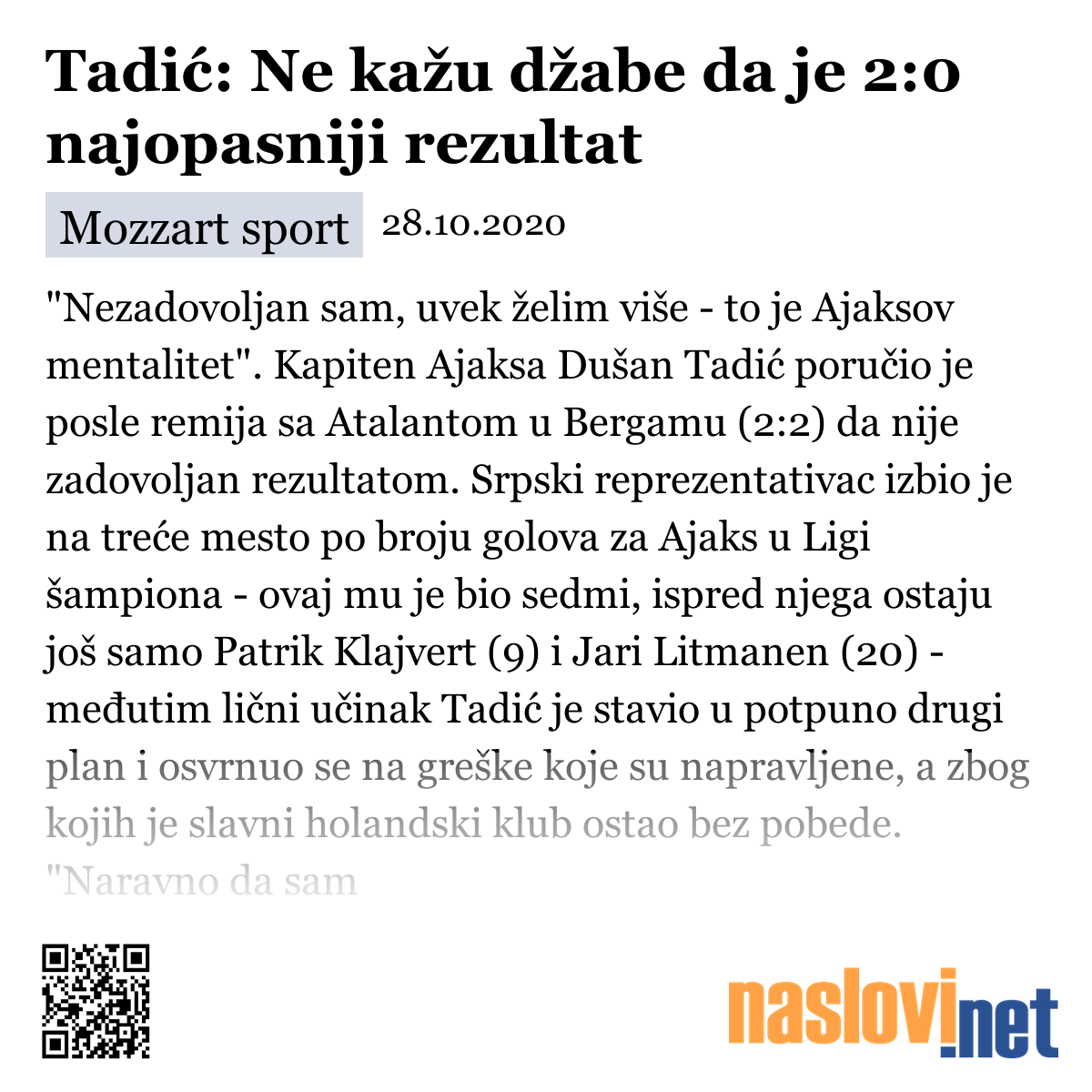 Tadić: Ne kažu džabe da je 2:0 najopasniji rezultat

Mozzart sport 28.10.2020

"Nezadovoljan sam, uvek želim više - to je Ajaksov mentalitet". Kapiten Ajaksa Dušan Tadić poručio je posle remija sa Atalantom u Bergamu (2:2) da nije zadovoljan rezultatom. Srpski reprezentativac izbio je na treće mesto po broju golova za Ajaks u Ligi šampiona - ovaj mu je bio sedmi, ispred njega ostaju još samo Patrik Klajvert (9) i Jari Litmanen (20) - međutim lični učinak Tadić je stavio u potpuno drugi plan i osvrnuo se na greške koje su napravljene, a zbog kojih je slavni holandski klub ostao bez pobede. "Naravno da sam

naslovi.net